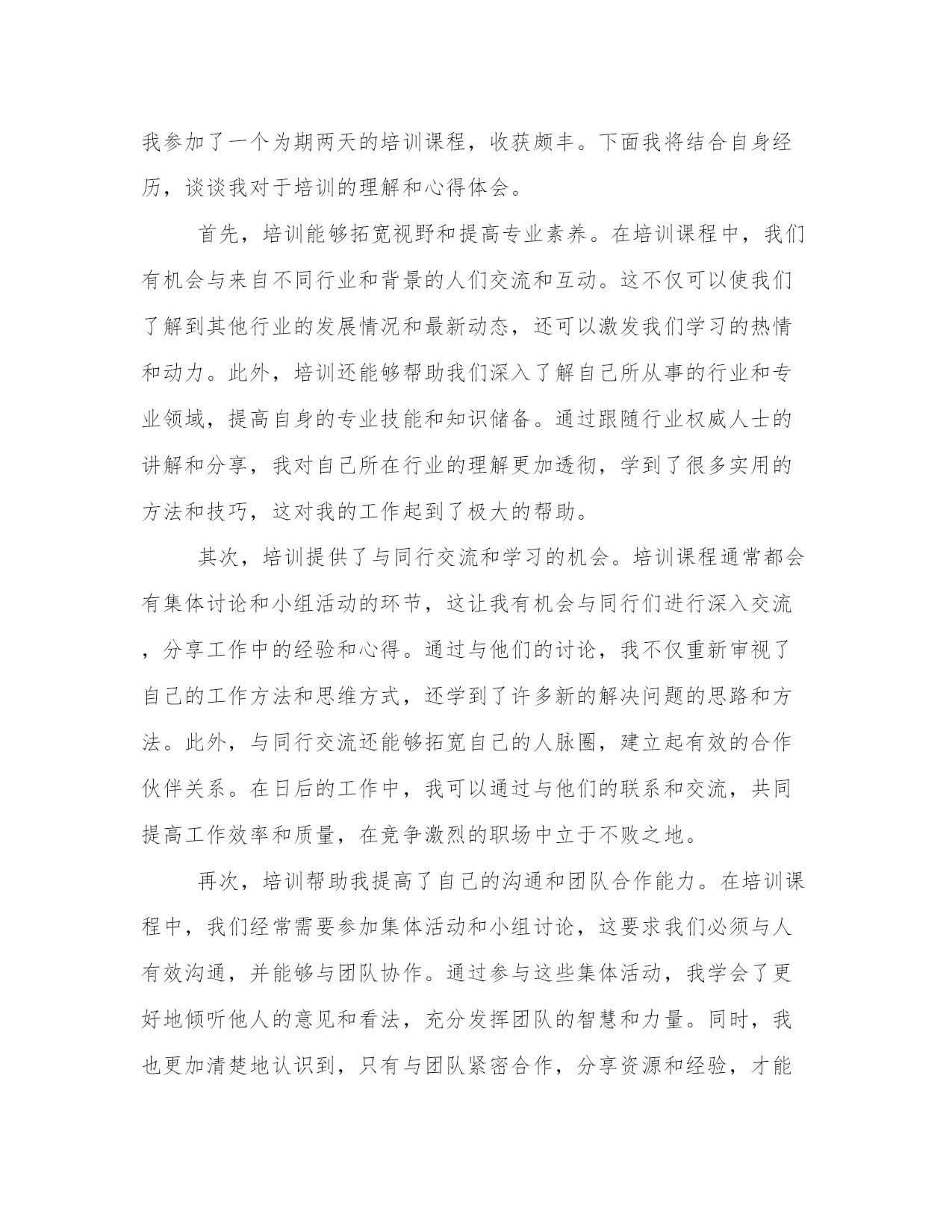 我参加了一个为期两天的培训课程，收获颇丰。下面我将结合自身经历，谈谈我对于培训的理解和心得体会。

首先，培训能够拓宽视野和提高专业素养。在培训课程中，我们有机会与来自不同行业和背景的人们交流和互动。这不仅可以使我们了解到其他行业的发展情况和最新动态，还可以激发我们学习的热情和动力。此外，培训还能够帮助我们深入了解自己所从事的行业和专业领域，提高自身的专业技能和知识储备。通过跟随行业权威人士的讲解和分享，我对自己所在行业的理解更加透彻，学到了很多实用的方法和技巧，这对我的工作起到了极大的帮助。

其次，培训提供了与同行交流和学习的机会。培训课程通常都会有集体讨论和小组活动的环节，这让我有机会与同行们进行深入交流，分享工作中的经验和心得。通过与他们的讨论，我不仅重新审视了自己的工作方法和思维方式，还学到了许多新的解决问题的思路和方法。此外，与同行交流还能够拓宽自己的人脉圈，建立起有效的合作伙伴关系。在日后的工作中，我可以通过与他们的联系和交流，共同提高工作效率和质量，在竞争激烈的职场中立于不败之地。

再次，培训帮助我提高了自己的沟通和团队合作能力。在培训课程中，我们经常需要参加集体活动和小组讨论，这要求我们必须与人有效沟通，并能够与团队协作。通过参与这些集体活动，我学会了更好地倾听他人的意见和看法，充分发挥团队的智慧和力量。同时，我也更加清楚地认识到，只有与团队紧密合作，分享资源和经验，才能